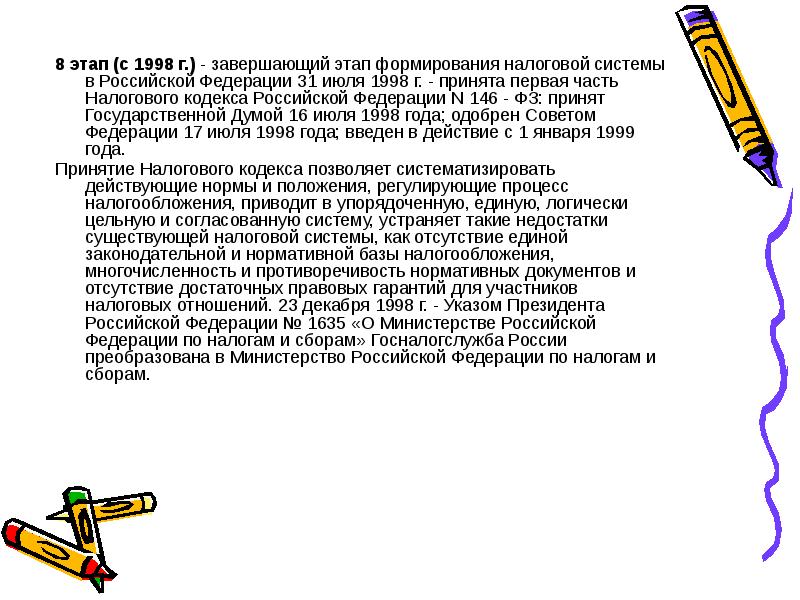 8 этап (с 1998 г.) - завершающий этап формирования налоговой системы в Российской Федерации 31 июля 1998 г. - принята первая часть Налогового кодекса Российской Федерации N 146 - ФЗ: принят Государственной Думой 16 июля 1998 года; одобрен Советом Федерации 17 июля 1998 года; введен в действие с 1 января 1999 года.

Принятие Налогового кодекса позволяет систематизировать действующие нормы и положения, регулирующие процесс налогообложения, приводит в упорядоченную, единую, логически цельную и согласованную систему, устраняет такие недостатки существующей налоговой системы, как отсутствие единой законодательной и нормативной базы налогообложения, многочисленность и противоречивость нормативных документов и отсутствие достаточных правовых гарантий для участников налоговых отношений. 23 декабря 1998 г. - Указом Президента Российской Федерации № 1635 «О Министерстве Российской Федерации по налогам и сборам» Госналогслужба России преобразована в Министерство Российской Федерации по налогам и сборам.